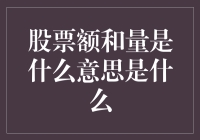 股票额和量是什么意思是什么